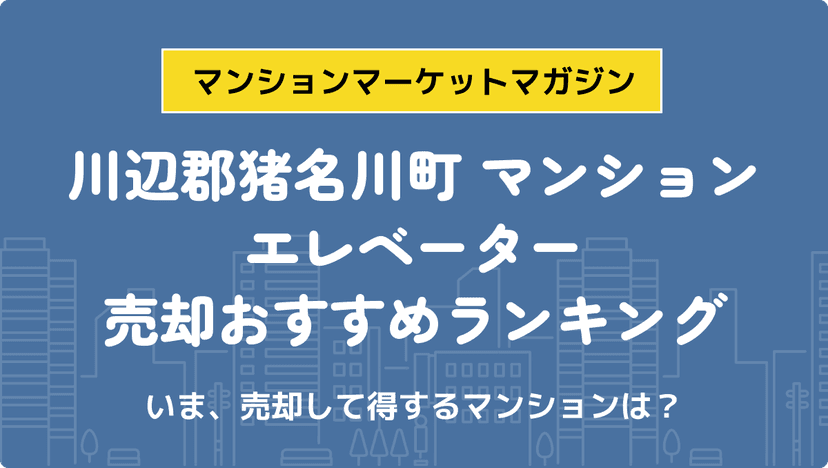 マンションマーケットマガジン

川辺郡猪名川町 マンション
エレベーター
売却おすすめランキング

いま、売却して得するマンションは？